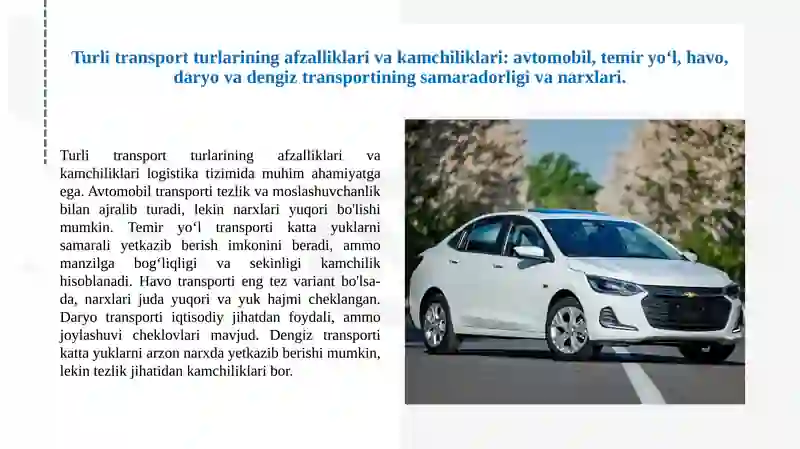 Turli transport turlarining afzalliklari va kamchiliklari: avtomobil, temir yo‘l, havo, daryo va dengiz transportining samaradorligi va narxlari.

Turli transport turlarining afzalliklari va kamchiliklari logistika tizimida muhim ahamiyatga ega. Avtomobil transporti tezlik va moslashuvchanlik bilan ajralib turadi, lekin narxlari yuqori bo'lishi mumkin. Temir yo‘l transporti katta yuklarni samarali yetkazib berish imkonini beradi, ammo manzilga bog‘liqligi va sekinligi kamchilik hisoblanadi. Havo transporti eng tez variant bo'lsa-da, narxlari juda yuqori va yuk hajmi cheklangan. Daryo transporti iqtisodiy jihatdan foydali, ammo joylashuvi cheklovlari mavjud. Dengiz transporti katta yuklarni arzon narxda yetkazib berishi mumkin, lekin tezlik jihatidan kamchiliklari bor.